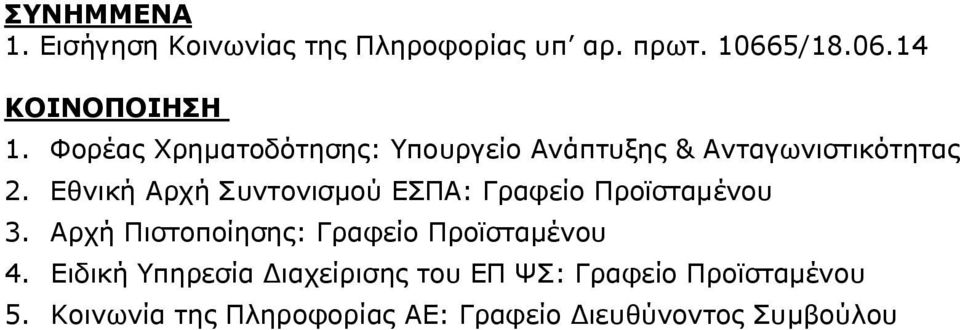 ΣΥΝΗΜΜΕΝΑ
1. Εισήγηση Κοινωνίας της Πληροφορίας υπ' αρ. πρωτ. 10665/18.06.14

ΚΟΙΝΟΠΟΙΗΣΗ
1. Φορέας Χρηματοδότησης: Υπουργείο Ανάπτυξης & Ανταγωνιστικότητας
2. Εθνική Αρχή Συντονισμού ΕΣΠΑ: Γραφείο Προϊσταμένου
3. Αρχή Πιστοποίησης: Γραφείο Προϊσταμένου
4. Ειδική Υπηρεσία Διαχείρισης του ΕΠ ΨΣ: Γραφείο Προϊσταμένου
5. Κοινωνία της Πληροφορίας ΑΕ: Γραφείο Διευθύνοντος Συμβούλου